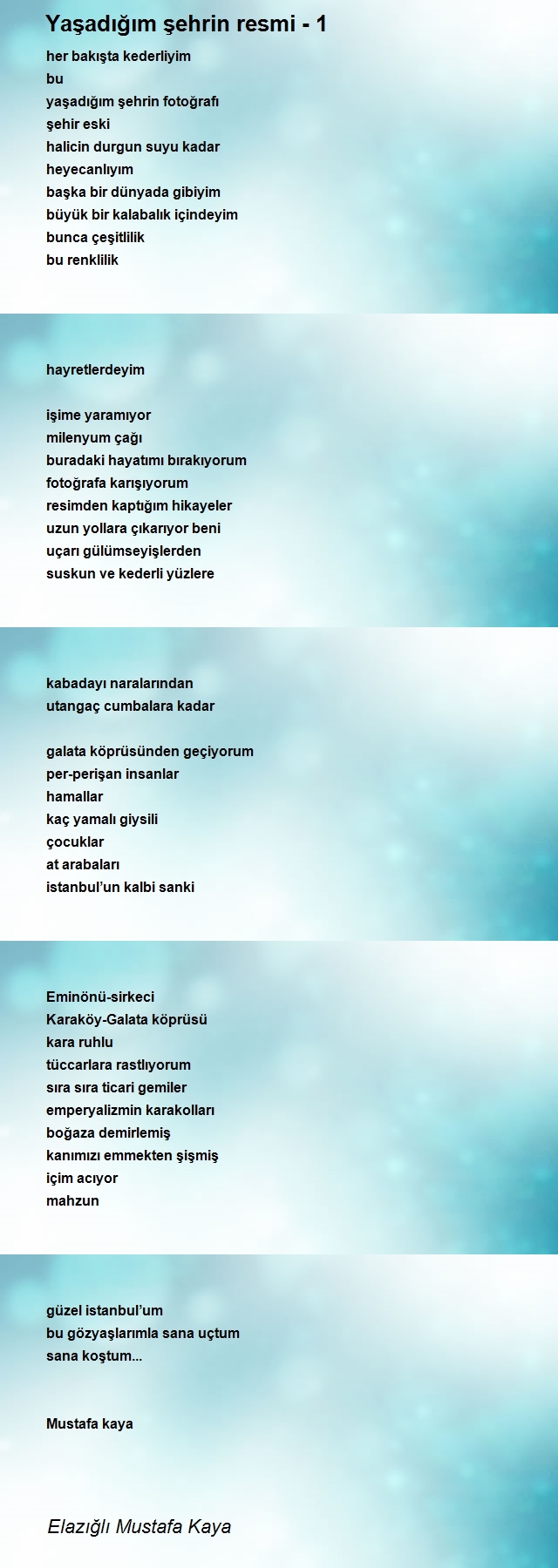 Yaşadığım şehrin resmi - 1

her bakışta kederliyim
bu
yaşadığım şehrin fotoğrafı
şehir eski
halicin durgun suyu kadar
heyecanlıyım
başka bir dünyada gibiyim
büyük bir kalabalık içindeyim
bunca çeşitlilik
bu renklilik

hayretlerdeyim

işime yaramıyor
milenyum çağı
buradaki hayatımı bırakıyorum
fotoğrafa karışıyorum
resimden kaptığım hikayeler
uzun yollara çıkarıyor beni
uçarı gülümseyişlerden
suskun ve kederli yüzlere

kabadayı naralarından
utangaç cumbalara kadar

galata köprüsünden geçiyorum
per-perişan insanlar
hamallar
kaç yamalı giysili
çocuklar
at arabaları
istanbul'un kalbi sanki

Eminönü-sirkeci
Karaköy-Galata köprüsü
kara ruhlu
tüccarlara rastlıyorum
sıra sıra ticari gemiler
emperyalizmin karakolları
boğaza demirlemiş
kanımızı emmekten şişmiş
içim acıyor
mahzun

güzel istanbul'um
bu gözyaşlarımla sana uçtum
sana koştum...

Mustafa kaya

Elazığlı Mustafa Kaya